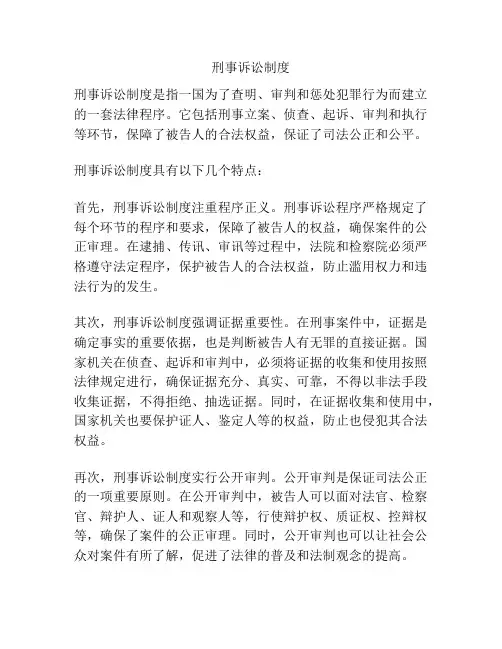 刑事诉讼制度

刑事诉讼制度是指一国为了查明、审判和惩处犯罪行为而建立的一套法律程序。它包括刑事立案、侦查、起诉、审判和执行等环节，保障了被告人的合法权益，保证了司法公正和公平。

刑事诉讼制度具有以下几个特点：

首先，刑事诉讼制度注重程序正义。刑事诉讼程序严格规定了每个环节的程序和要求，保障了被告人的权益，确保案件的公正审理。在逮捕、传讯、审讯等过程中，法院和检察院必须严格遵守法定程序，保护被告人的合法权益，防止滥用权力和违法行为的发生。

其次，刑事诉讼制度强调证据重要性。在刑事案件中，证据是确定事实的重要依据，也是判断被告人有无罪的直接证据。国家机关在侦查、起诉和审判中，必须将证据的收集和使用按照法律规定进行，确保证据充分、真实、可靠，不得以非法手段收集证据，不得拒绝、抽选证据。同时，在证据收集和使用中，国家机关也要保护证人、鉴定人等的权益，防止也侵犯其合法权益。

再次，刑事诉讼制度实行公开审判。公开审判是保证司法公正的一项重要原则。在公开审判中，被告人可以面对法官、检察官、辩护人、证人和观察人等，行使辩护权、质证权、控辩权等，确保了案件的公正审理。同时，公开审判也可以让社会公众对案件有所了解，促进了法律的普及和法制观念的提高。